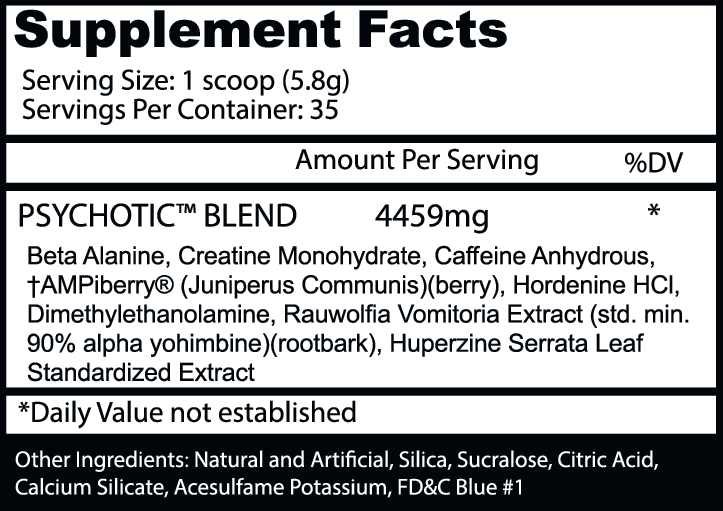 Supplement Facts

Serving Size: 1 scoop (5.8g)
Servings Per Container: 35

Amount Per Serving %DV

PSYCHOTIC™ BLEND 4459mg *

Beta Alanine, Creatine Monohydrate, Caffeine Anhydrous, †AMPiberry® (Juniperus Communis)(berry), Hordenine HCl, Dimethylethanolamine, Rauwolfia Vomitoria Extract (std. min. 90% alpha yohimbine)(rootbark), Huperzine Serrata Leaf Standardized Extract

*Daily Value not established

Other Ingredients: Natural and Artificial, Silica, Sucralose, Citric Acid, Calcium Silicate, Acesulfame Potassium, FD&C Blue #1